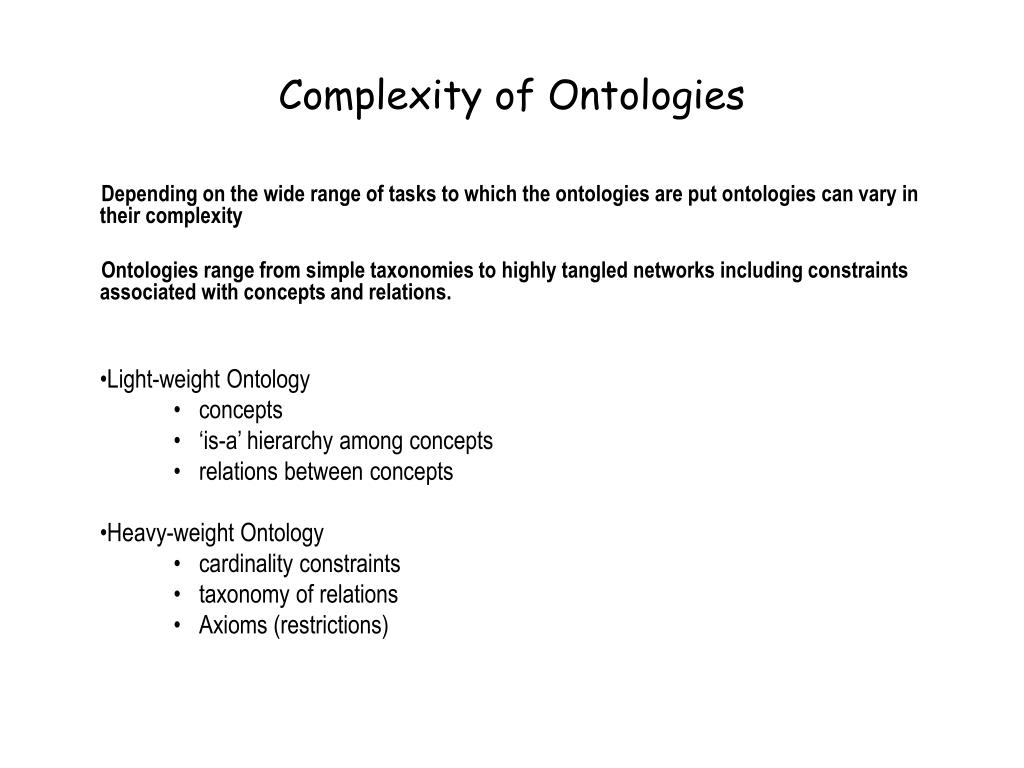 Complexity of Ontologies

Depending on the wide range of tasks to which the ontologies are put ontologies can vary in their complexity

Ontologies range from simple taxonomies to highly tangled networks including constraints associated with concepts and relations.

•Light-weight Ontology
• concepts
• ‘is-a’ hierarchy among concepts
• relations between concepts

•Heavy-weight Ontology
• cardinality constraints
• taxonomy of relations
• Axioms (restrictions)